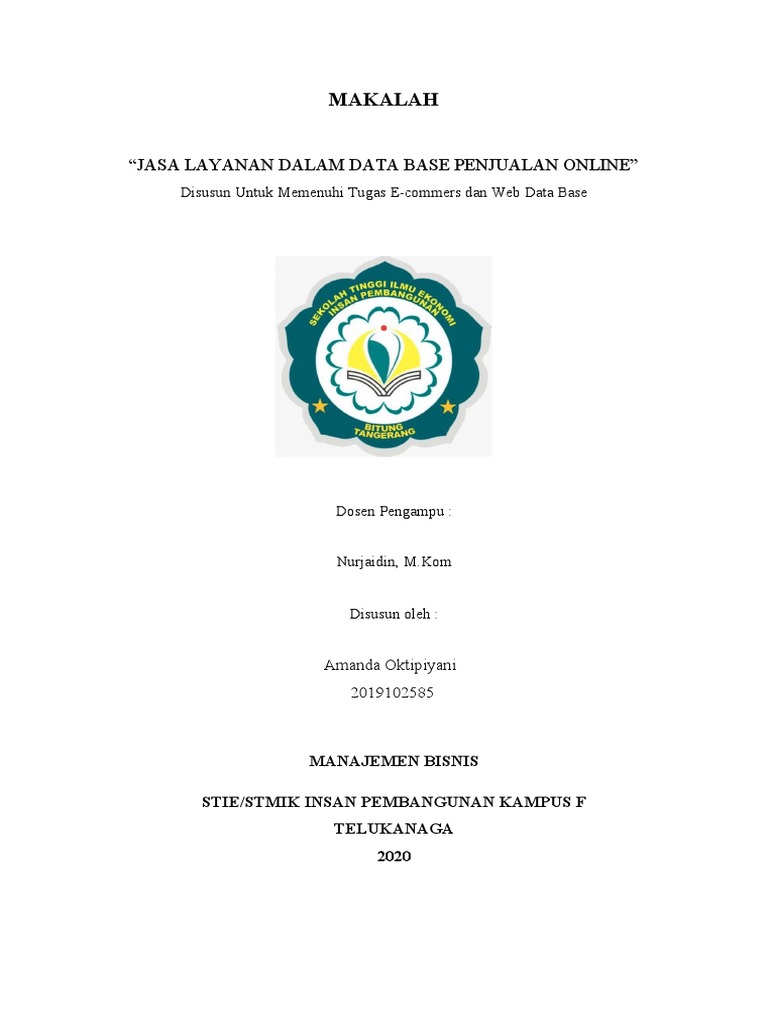 MAKALAH

“JASA LAYANAN DALAM DATA BASE PENJUALAN ONLINE”

Disusun Untuk Memenuhi Tugas E-commers dan Web Data Base

SEKOLAH TINGGI ILMU EKONOMI INSAN PEMBANGUNAN

BITUNG TANGERANG

Dosen Pengampu :

Nurjaidin, M.Kom

Disusun oleh :

Amanda Oktipiyani
2019102585

MANAJEMEN BISNIS

STIE/STMIK INSAN PEMBANGUNAN KAMPUS F
TELUKANAGA
2020